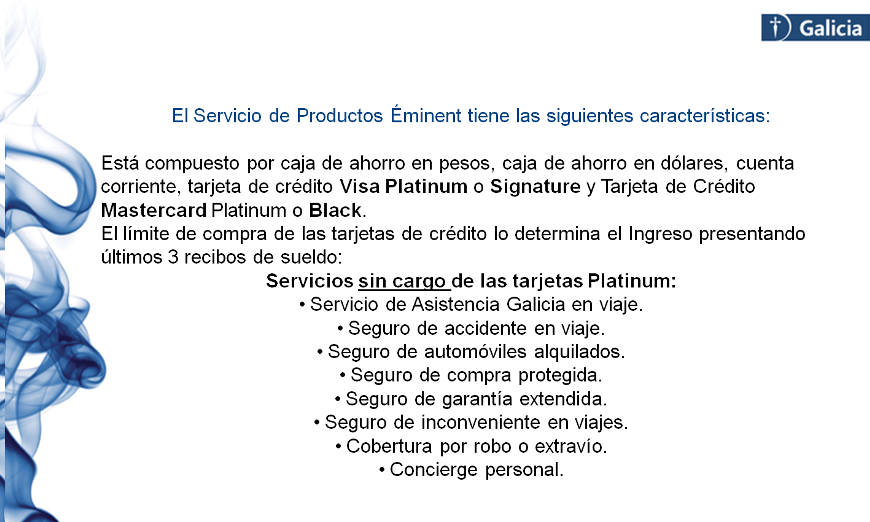 Galicia

El Servicio de Productos Éminent tiene las siguientes características:

Está compuesto por caja de ahorro en pesos, caja de ahorro en dólares, cuenta corriente, tarjeta de crédito Visa Platinum o Signature y Tarjeta de Crédito Mastercard Platinum o Black.
El límite de compra de las tarjetas de crédito lo determina el Ingreso presentando últimos 3 recibos de sueldo:

Servicios sin cargo de las tarjetas Platinum:
• Servicio de Asistencia Galicia en viaje.
• Seguro de accidente en viaje.
• Seguro de automóviles alquilados.
• Seguro de compra protegida.
• Seguro de garantía extendida.
• Seguro de inconveniente en viajes.
• Cobertura por robo o extravío.
• Concierge personal.